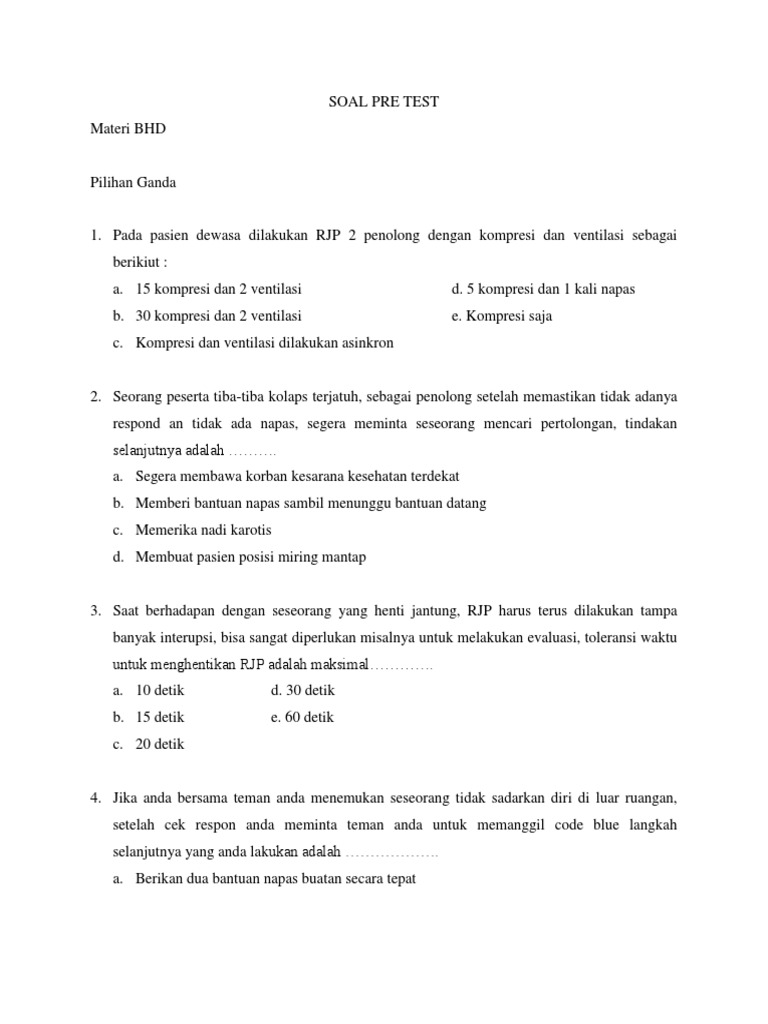 SOAL PRE TEST

Materi BHD

Pilihan Ganda

1. Pada pasien dewasa dilakukan RJP 2 penolong dengan kompresi dan ventilasi sebagai berikiut :
a. 15 kompresi dan 2 ventilasi
b. 30 kompresi dan 2 ventilasi
c. Kompresi dan ventilasi dilakukan asinkron
d. 5 kompresi dan 1 kali napas
e. Kompresi saja

2. Seorang peserta tiba-tiba kolaps terjatuh, sebagai penolong setelah memastikan tidak adanya respond an tidak ada napas, segera meminta seseorang mencari pertolongan, tindakan selanjutnya adalah ……….
a. Segera membawa korban kesarana kesehatan terdekat
b. Memberi bantuan napas sambil menunggu bantuan datang
c. Memerika nadi karotis
d. Membuat pasien posisi miring mantap

3. Saat berhadapan dengan seseorang yang henti jantung, RJP harus terus dilakukan tampa banyak interupsi, bisa sangat diperlukan misalnya untuk melakukan evaluasi, toleransi waktu untuk menghentikan RJP adalah maksimal………….
a. 10 detik
b. 15 detik
c. 20 detik
d. 30 detik
e. 60 detik

4. Jika anda bersama teman anda menemukan seseorang tidak sadarkan diri di luar ruangan, setelah cek respon anda meminta teman anda untuk memanggil code blue langkah selanjutnya yang anda lakukan adalah ……………….
a. Berikan dua bantuan napas buatan secara tepat